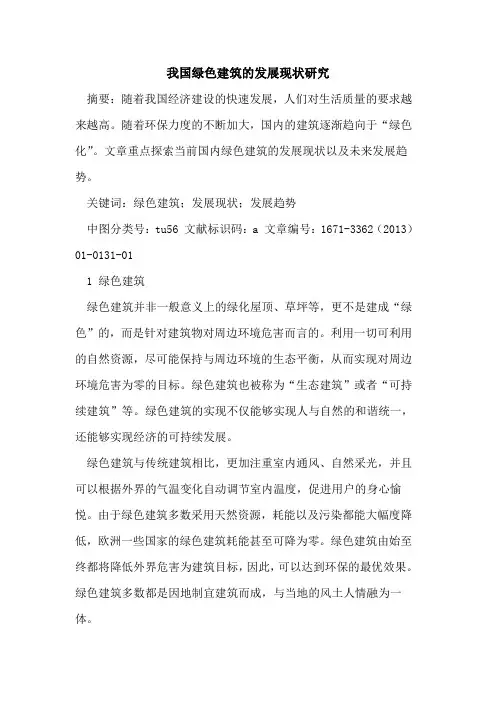 我国绿色建筑的发展现状研究

摘要：随着我国经济建设的快速发展，人们对生活质量的要求越来越高。随着环保力度的不断加大，国内的建筑逐渐趋向于“绿色化”。文章重点探索当前国内绿色建筑的发展现状以及未来发展趋势。

关键词：绿色建筑；发展现状；发展趋势

中图分类号：tu56 文献标识码：a 文章编号：1671-3362（2013）01-0131-01

1 绿色建筑

绿色建筑并非一般意义上的绿化屋顶、草坪等，更不是建成“绿色”的，而是针对建筑物对周边环境危害而言的。利用一切可利用的自然资源，尽可能保持与周边环境的生态平衡，从而实现对周边环境危害为零的目标。绿色建筑也被称为“生态建筑”或者“可持续建筑”等。绿色建筑的实现不仅能够实现人与自然的和谐统一，还能够实现经济的可持续发展。

绿色建筑与传统建筑相比，更加注重室内通风、自然采光，并且可以根据外界的气温变化自动调节室内温度，促进用户的身心愉悦。由于绿色建筑多数采用天然资源，耗能以及污染都能大幅度降低，欧洲一些国家的绿色建筑耗能甚至可降为零。绿色建筑由始至终都将降低外界危害为建筑目标，因此，可以达到环保的最优效果。绿色建筑多数都是因地制宜建筑而成，与当地的风土人情融为一体。